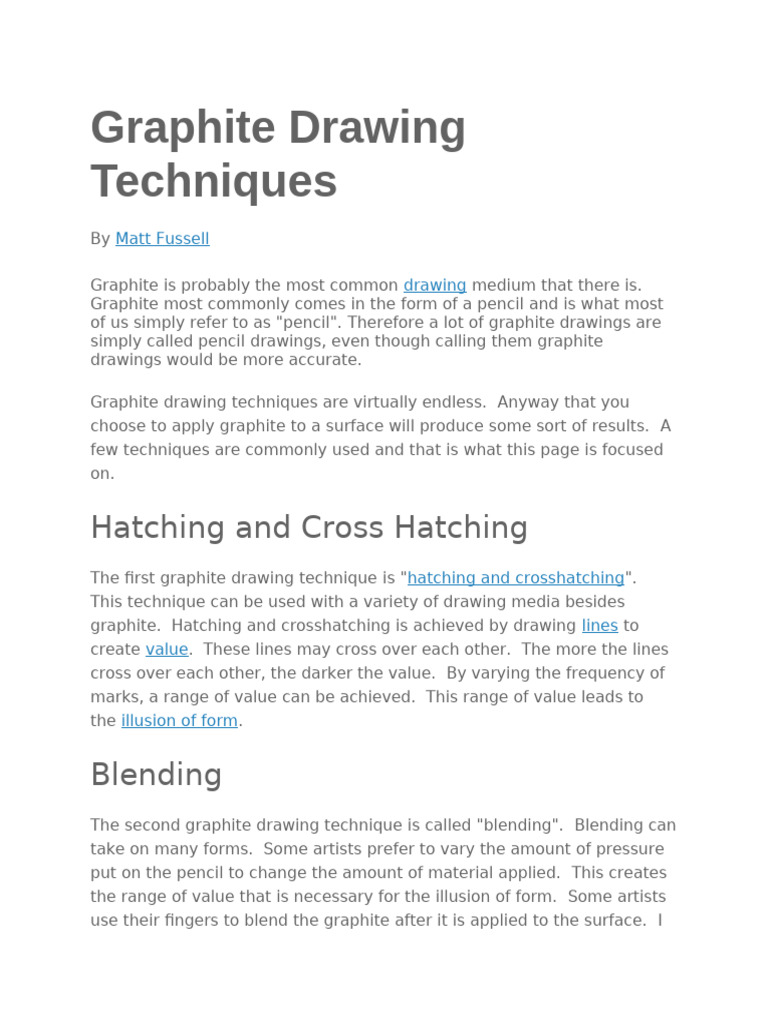 Graphite Drawing Techniques

By Matt Fussell

Graphite is probably the most common drawing medium that there is. Graphite most commonly comes in the form of a pencil and is what most of us simply refer to as "pencil". Therefore a lot of graphite drawings are simply called pencil drawings, even though calling them graphite drawings would be more accurate.

Graphite drawing techniques are virtually endless. Anyway that you choose to apply graphite to a surface will produce some sort of results. A few techniques are commonly used and that is what this page is focused on.

Hatching and Cross Hatching

The first graphite drawing technique is "hatching and crosshatching". This technique can be used with a variety of drawing media besides graphite. Hatching and crosshatching is achieved by drawing lines to create value. These lines may cross over each other. The more the lines cross over each other, the darker the value. By varying the frequency of marks, a range of value can be achieved. This range of value leads to the illusion of form.

Blending

The second graphite drawing technique is called "blending". Blending can take on many forms. Some artists prefer to vary the amount of pressure put on the pencil to change the amount of material applied. This creates the range of value that is necessary for the illusion of form. Some artists use their fingers to blend the graphite after it is applied to the surface. I